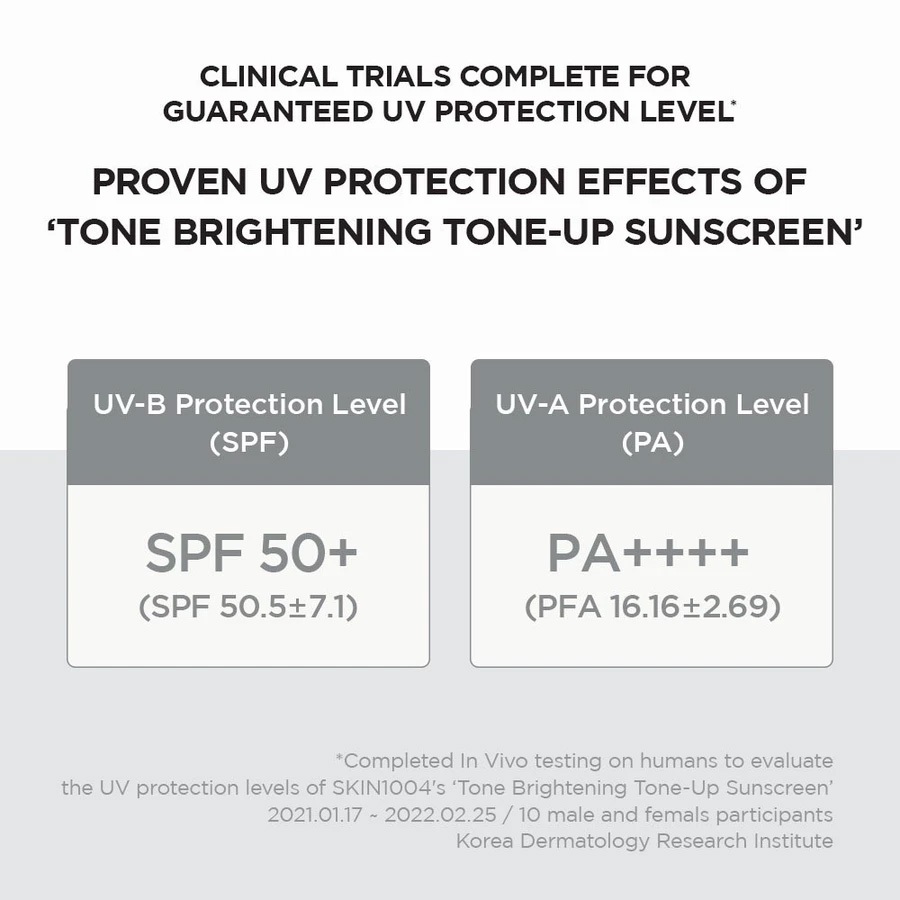 CLINICAL TRIALS COMPLETE FOR GUARANTEED UV PROTECTION LEVEL*

PROVEN UV PROTECTION EFFECTS OF 'TONE BRIGHTENING TONE-UP SUNSCREEN'

UV-B Protection Level
(SPF)

SPF 50+
(SPF 50.5±7.1)

UV-A Protection Level
(PA)

PA++++
(PFA 16.16±2.69)

*Completed In Vivo testing on humans to evaluate
the UV protection levels of SKIN1004's 'Tone Brightening Tone-Up Sunscreen'
2021.01.17 ~ 2022.02.25 / 10 male and femals participants
Korea Dermatology Research Institute